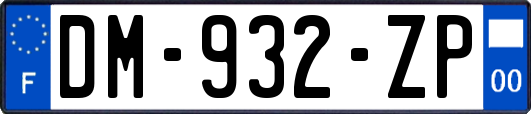 F
DM-932-ZP
00